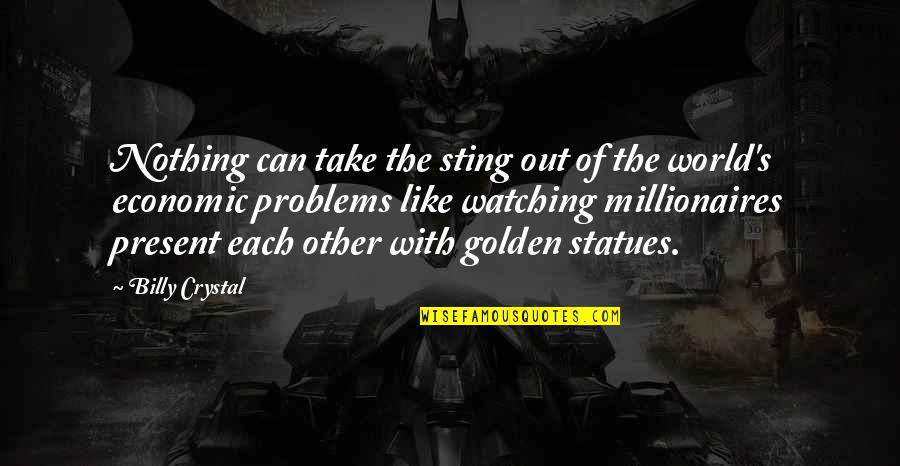 Nothing can take the sting out of the world's economic problems like watching millionaires present each other with golden statues.

~ Billy Crystal

WISEFAMOUSQUOTES.COM